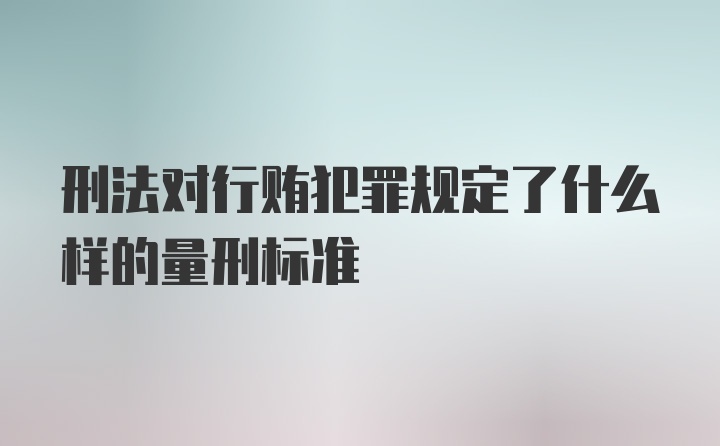 刑法对行贿犯罪规定了什么样的量刑标准